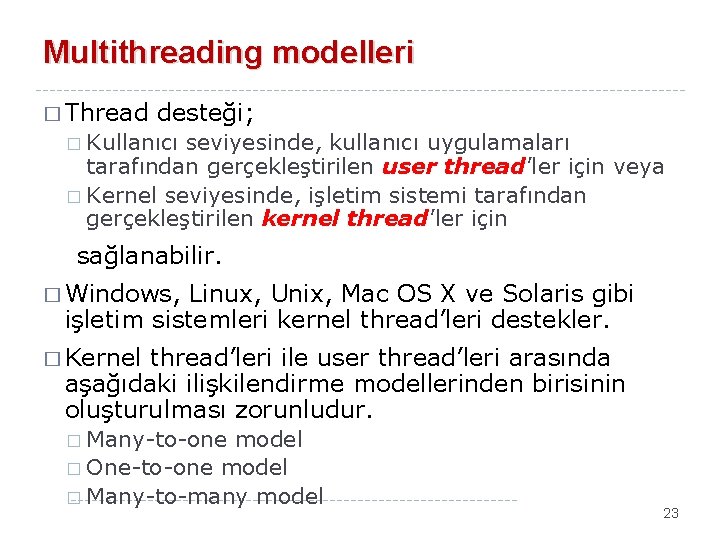 Multithreading modelleri

□ Thread desteği;

□ Kullanıcı seviyesinde, kullanıcı uygulamaları tarafından gerçekleştirilen user thread'ler için veya

□ Kernel seviyesinde, işletim sistemi tarafından gerçekleştirilen kernel thread'ler için

sağlanabilir.

□ Windows, Linux, Unix, Mac OS X ve Solaris gibi işletim sistemleri kernel thread'leri destekler.

□ Kernel thread'leri ile user thread'leri arasında aşağıdaki ilişkilendirme modellerinden birisinin oluşturulması zorunludur.

□ Many-to-one model

□ One-to-one model

□ Many-to-many model

23